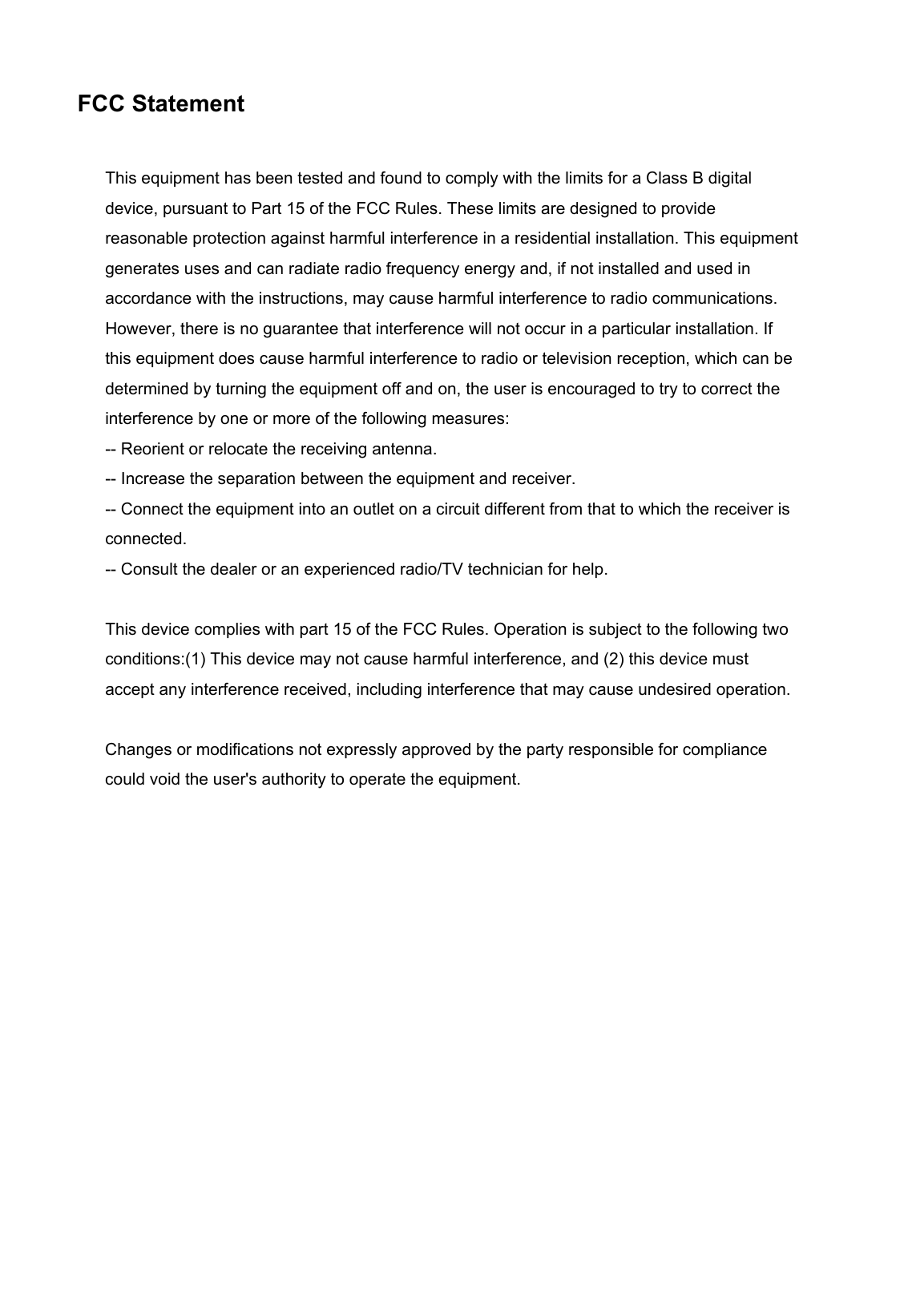 FCC Statement

This equipment has been tested and found to comply with the limits for a Class B digital device, pursuant to Part 15 of the FCC Rules. These limits are designed to provide reasonable protection against harmful interference in a residential installation. This equipment generates uses and can radiate radio frequency energy and, if not installed and used in accordance with the instructions, may cause harmful interference to radio communications. However, there is no guarantee that interference will not occur in a particular installation. If this equipment does cause harmful interference to radio or television reception, which can be determined by turning the equipment off and on, the user is encouraged to try to correct the interference by one or more of the following measures:
-- Reorient or relocate the receiving antenna.
-- Increase the separation between the equipment and receiver.
-- Connect the equipment into an outlet on a circuit different from that to which the receiver is connected.
-- Consult the dealer or an experienced radio/TV technician for help.

This device complies with part 15 of the FCC Rules. Operation is subject to the following two conditions:(1) This device may not cause harmful interference, and (2) this device must accept any interference received, including interference that may cause undesired operation.

Changes or modifications not expressly approved by the party responsible for compliance could void the user's authority to operate the equipment.